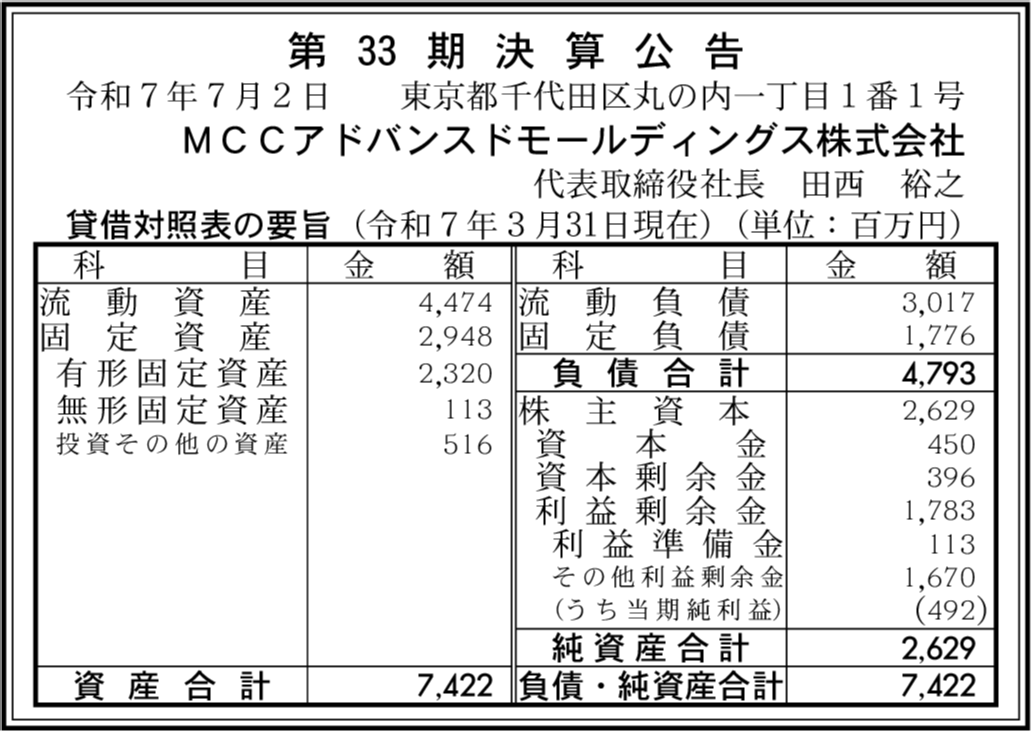 第 33 期 決 算 公 告

令和７年７月２日　　東京都千代田区丸の内一丁目１番１号

ＭＣＣアドバンスドモールディングス株式会社

代表取締役社長　田西　裕之

貸借対照表の要旨（令和７年３月31日現在）（単位：百万円）

| 科　目 | 金　額 | 科　目 | 金　額 |
|---|---|---|---|
| 流動資産 | 4,474 | 流動負債 | 3,017 |
| 固定資産 | 2,948 | 固定負債 | 1,776 |
| 有形固定資産 | 2,320 | 負債合計 | 4,793 |
| 無形固定資産 | 113 | 株主資本 | 2,629 |
| 投資その他の資産 | 516 | 資本金 | 450 |
| | | 資本剰余金 | 396 |
| | | 利益剰余金 | 1,783 |
| | | 利益準備金 | 113 |
| | | その他利益剰余金 | 1,670 |
| | | (うち当期純利益) | (492) |
| | | 純資産合計 | 2,629 |
| 資産合計 | 7,422 | 負債・純資産合計 | 7,422 |